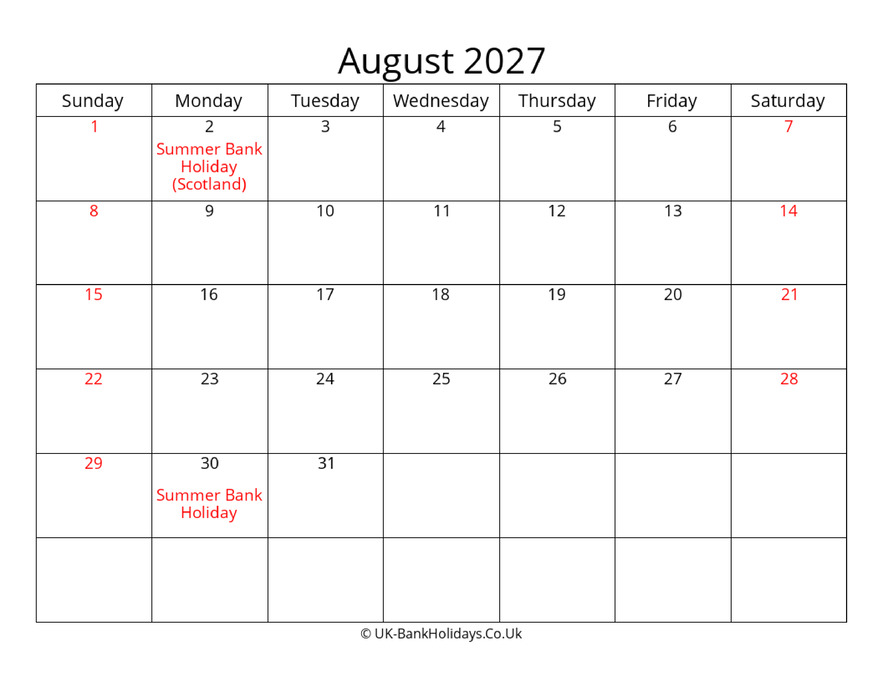 August 2027

| Sunday | Monday | Tuesday | Wednesday | Thursday | Friday | Saturday |
|---|---|---|---|---|---|---|
| 1 | 2 Summer Bank Holiday (Scotland) | 3 | 4 | 5 | 6 | 7 |
| 8 | 9 | 10 | 11 | 12 | 13 | 14 |
| 15 | 16 | 17 | 18 | 19 | 20 | 21 |
| 22 | 23 | 24 | 25 | 26 | 27 | 28 |
| 29 | 30 Summer Bank Holiday | 31 | | | | |
| | | | | | | |

© UK-BankHolidays.Co.Uk